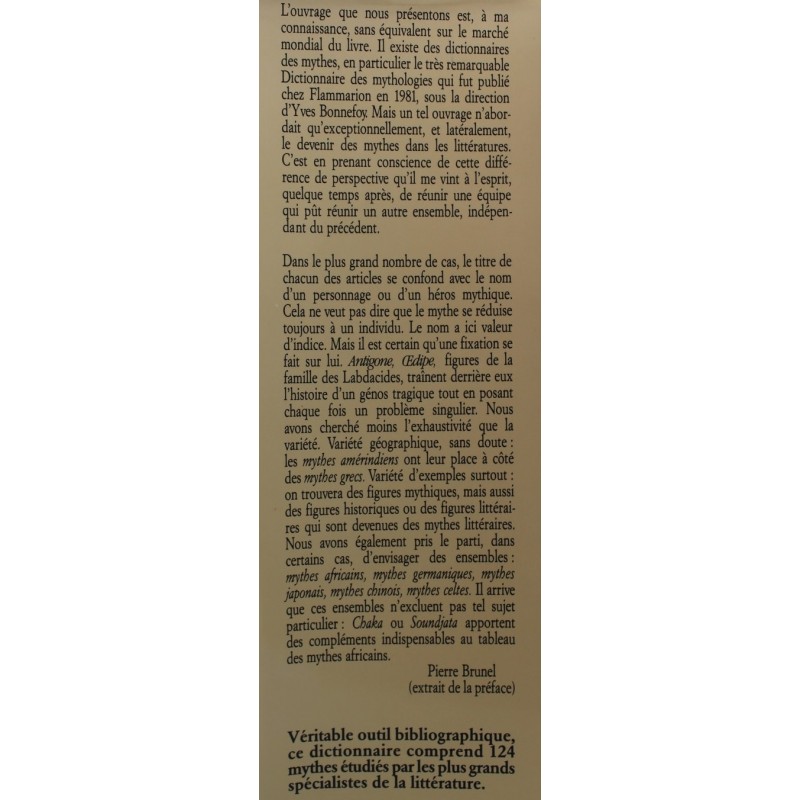 L'ouvrage que nous présentons est, à ma connaissance, sans équivalent sur le marché mondial du livre. Il existe des dictionnaires des mythes, en particulier le très remarquable Dictionnaire des mythologies qui fut publié chez Flammarion en 1981, sous la direction d'Yves Bonnefoy. Mais un tel ouvrage n'abordait qu'exceptionnellement, et latéralement, le devenir des mythes dans les littératures. C'est en prenant conscience de cette différence de perspective qu'il me vint à l'esprit, quelque temps après, de réunir une équipe qui pût réunir un autre ensemble, indépendant du précédent.

Dans le plus grand nombre de cas, le titre de chacun des articles se confond avec le nom d'un personnage ou d'un héros mythique. Cela ne veut pas dire que le mythe se réduise toujours à un individu. Le nom a ici valeur d'indice. Mais il est certain qu'une fixation se fait sur lui. Antigone, Œdipe, figures de la famille des Labdacides, traînent derrière eux l'histoire d'un génos tragique tout en posant chaque fois un problème singulier. Nous avons cherché moins l'exhaustivité que la variété. Variété géographique, sans doute : les mythes amérindiens ont leur place à côté des mythes grecs. Variété d'exemples surtout : on trouvera des figures mythiques, mais aussi des figures historiques ou des figures littéraires qui sont devenues des mythes littéraires. Nous avons également pris le parti, dans certains cas, d'envisager des ensembles : mythes africains, mythes germaniques, mythes japonais, mythes chinois, mythes celtes. Il arrive que ces ensembles n'excluent pas tel sujet particulier : Chaka ou Soundjata apportent des compléments indispensables au tableau des mythes africains.

Pierre Brunel
(extrait de la préface)

Véritable outil bibliographique, ce dictionnaire comprend 124 mythes étudiés par les plus grands spécialistes de la littérature.